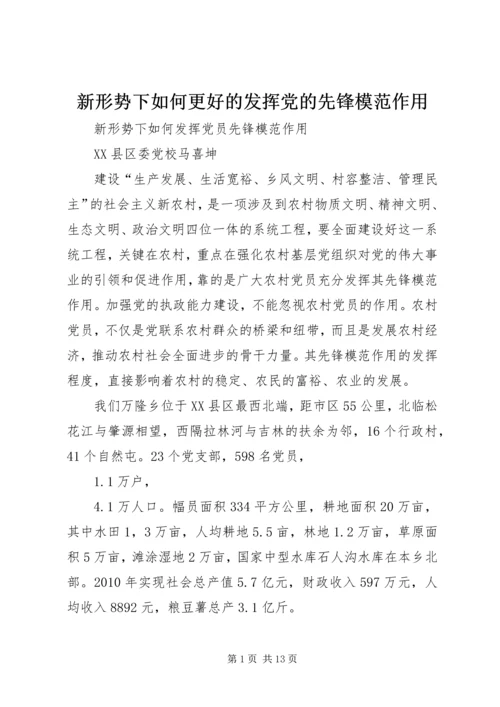 新形势下如何更好的发挥党的先锋模范作用

新形势下如何发挥党员先锋模范作用

XX县区委党校马喜坤

建设“生产发展、生活宽裕、乡风文明、村容整洁、管理民主”的社会主义新农村，是一项涉及到农村物质文明、精神文明、生态文明、政治文明四位一体的系统工程，要全面建设好这一系统工程，关键在农村，重点在强化农村基层党组织对党的伟大事业的引领和促进作用，靠的是广大农村党员充分发挥其先锋模范作用。加强党的执政能力建设，不能忽视农村党员的作用。农村党员，不仅是党联系农村群众的桥梁和纽带，而且是发展农村经济，推动农村社会全面进步的骨干力量。其先锋模范作用的发挥程度，直接影响着农村的稳定、农民的富裕、农业的发展。

我们万隆乡位于XX县区最西北端，距市区55公里，北临松花江与肇源相望，西隔拉林河与吉林的扶余为邻，16个行政村，41个自然屯。23个党支部，598名党员，

1.1万户，

4.1万人口。幅员面积334平方公里，耕地面积20万亩，其中水田1，3万亩，人均耕地5.5亩，林地1.2万亩，草原面积5万亩，滩涂湿地2万亩，国家中型水库石人沟水库在本乡北部。2010年实现社会总产值5.7亿元，财政收入597万元，人均收入8892元，粮豆薯总产3.1亿斤。

第1页 共13页